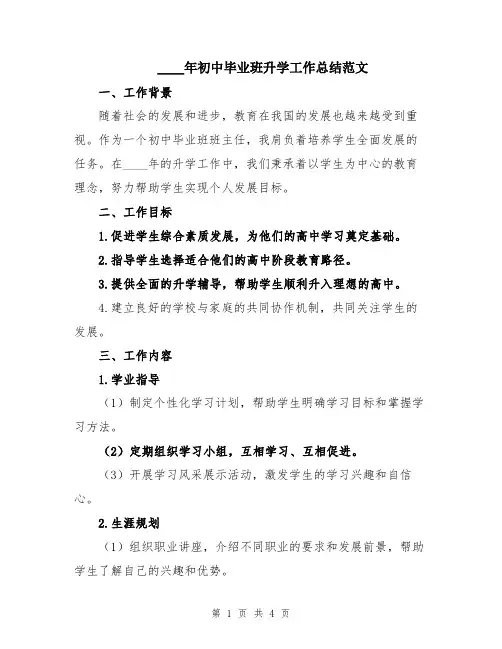 ____年初中毕业班升学工作总结范文

一、工作背景

随着社会的发展和进步，教育在我国的发展也越来越受到重视。作为一个初中毕业班班主任，我肩负着培养学生全面发展的任务。在____年的升学工作中，我们秉承着以学生为中心的教育理念，努力帮助学生实现个人发展目标。

二、工作目标

1.促进学生综合素质发展，为他们的高中学习奠定基础。

2.指导学生选择适合他们的高中阶段教育路径。

3.提供全面的升学辅导，帮助学生顺利升入理想的高中。

4.建立良好的学校与家庭的共同协作机制，共同关注学生的发展。

三、工作内容

1.学业指导

（1）制定个性化学习计划，帮助学生明确学习目标和掌握学习方法。

（2）定期组织学习小组，互相学习、互相促进。

（3）开展学习风采展示活动，激发学生的学习兴趣和自信心。

2.生涯规划

（1）组织职业讲座，介绍不同职业的要求和发展前景，帮助学生了解自己的兴趣和优势。

第 1 页 共 4 页